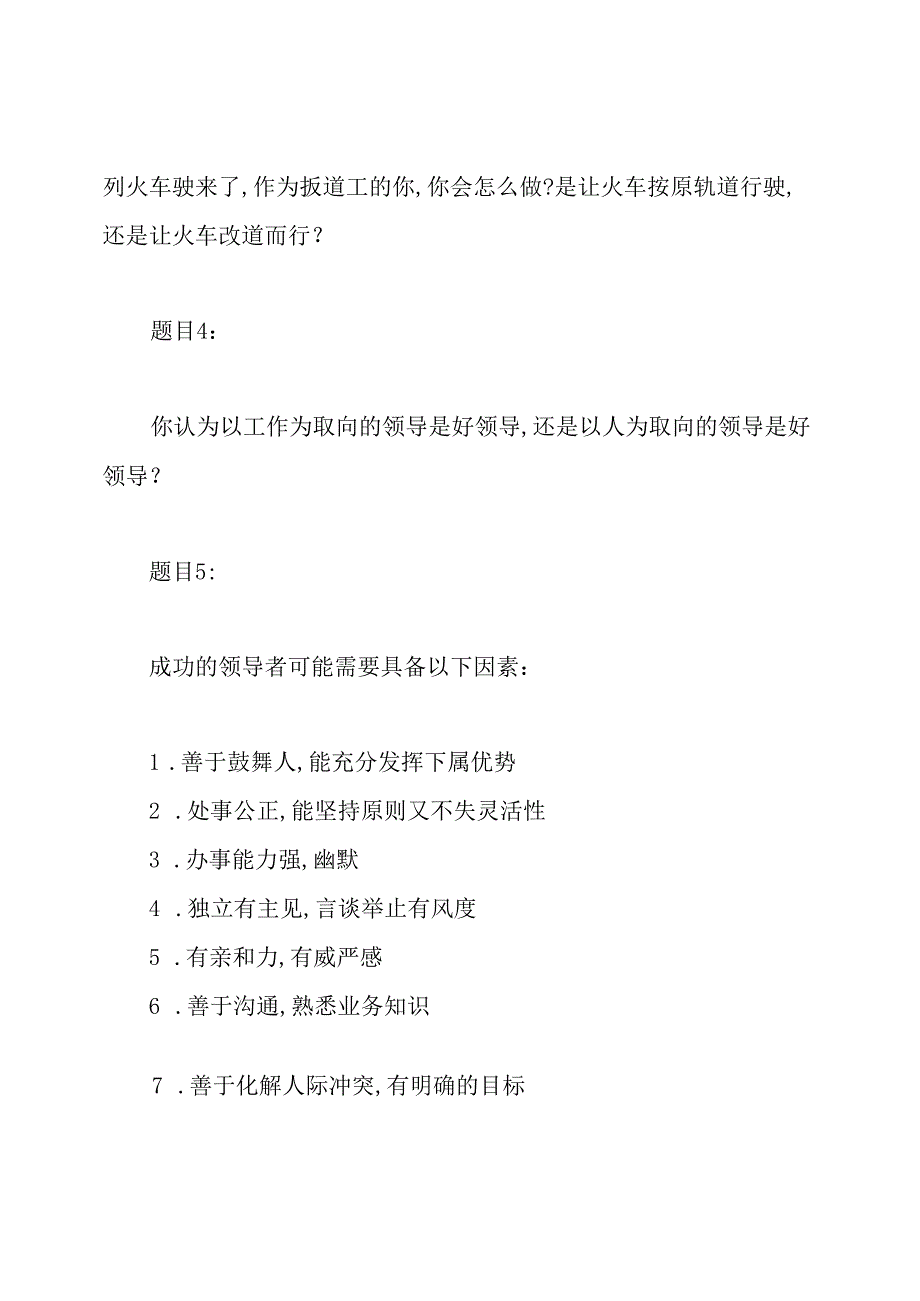 列火车驶来了,作为扳道工的你,你会怎么做?是让火车按原轨道行驶,还是让火车改道而行？

题目4：

你认为以工作为取向的领导是好领导,还是以人为取向的领导是好领导？

题目5:

成功的领导者可能需要具备以下因素：

1．善于鼓舞人,能充分发挥下属优势
2．处事公正,能坚持原则又不失灵活性
3．办事能力强,幽默
4．独立有主见,言谈举止有风度
5．有亲和力,有威严感
6．善于沟通,熟悉业务知识

7．善于化解人际冲突,有明确的目标